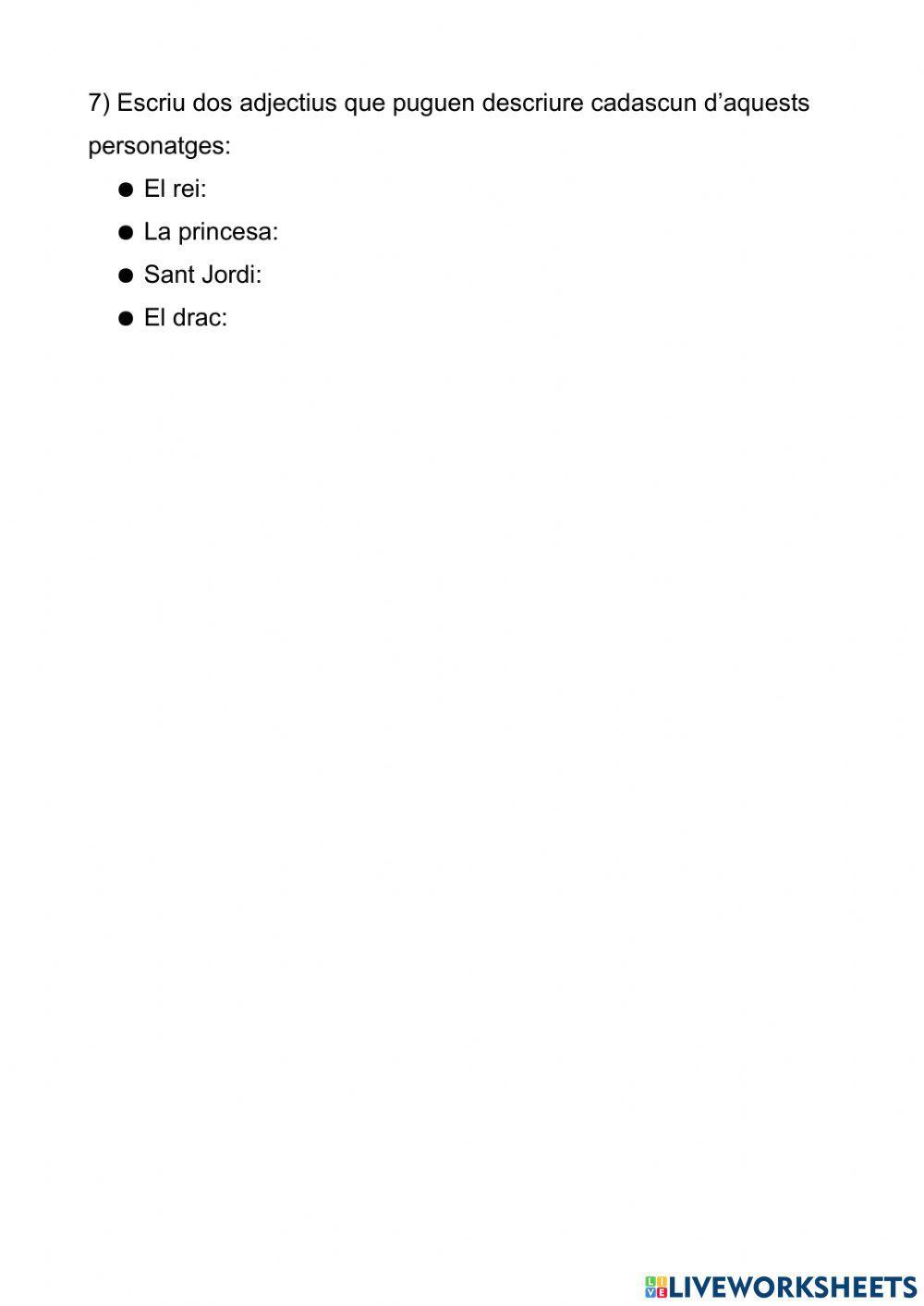 7) Escriu dos adjectius que puguen descriure cadascun d'aquests personatges:

• El rei:
• La princesa:
• Sant Jordi:
• El drac:

LIVEWORKSHEETS